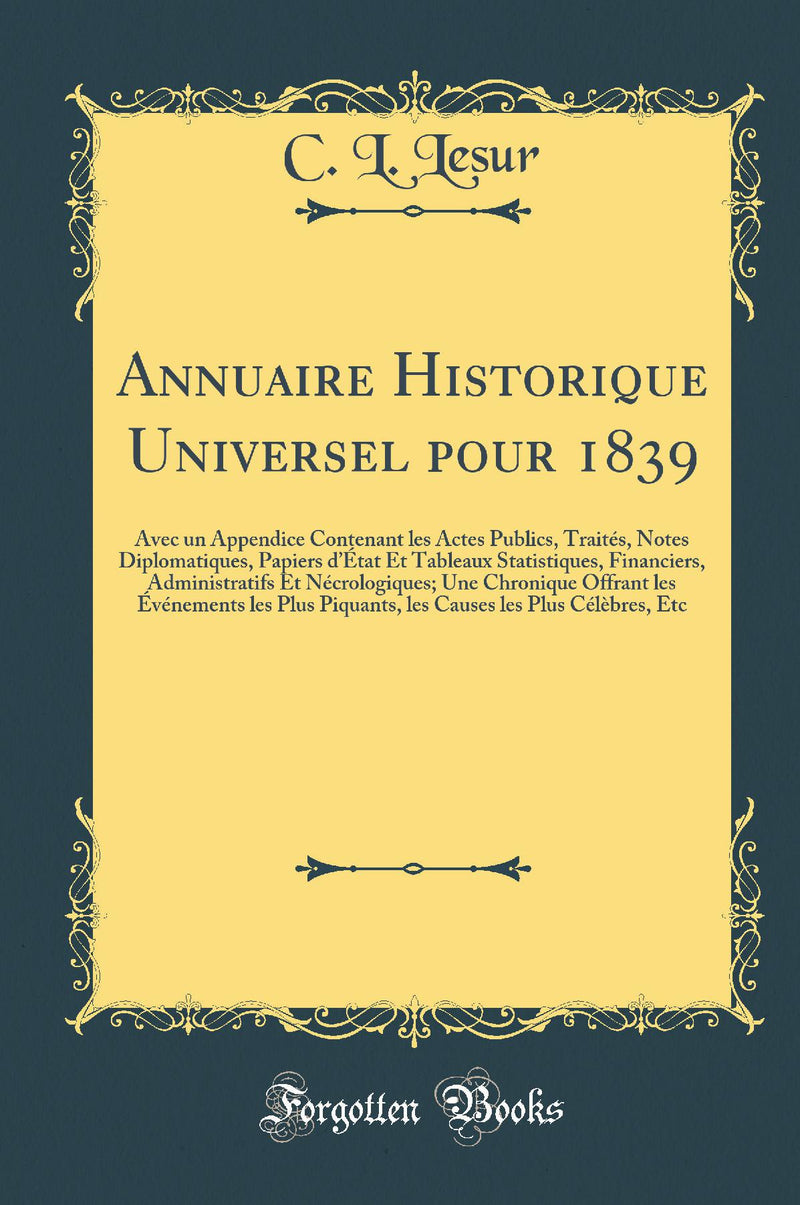 C. L. Lesur

Annuaire Historique Universel pour 1839

Avec un Appendice Contenant les Actes Publics, Traités, Notes Diplomatiques, Papiers d'État Et Tableaux Statistiques, Financiers, Administratifs Et Nécrologiques; Une Chronique Offrant les Événements les Plus Piquants, les Causes les Plus Célèbres, Etc

Forgotten Books